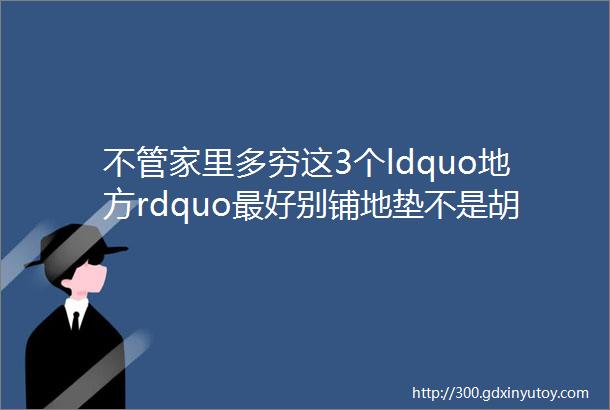 不管家里多穷这3个ldquo地方rdquo最好别铺地垫不是胡

http://300.gdxinyutoy.com